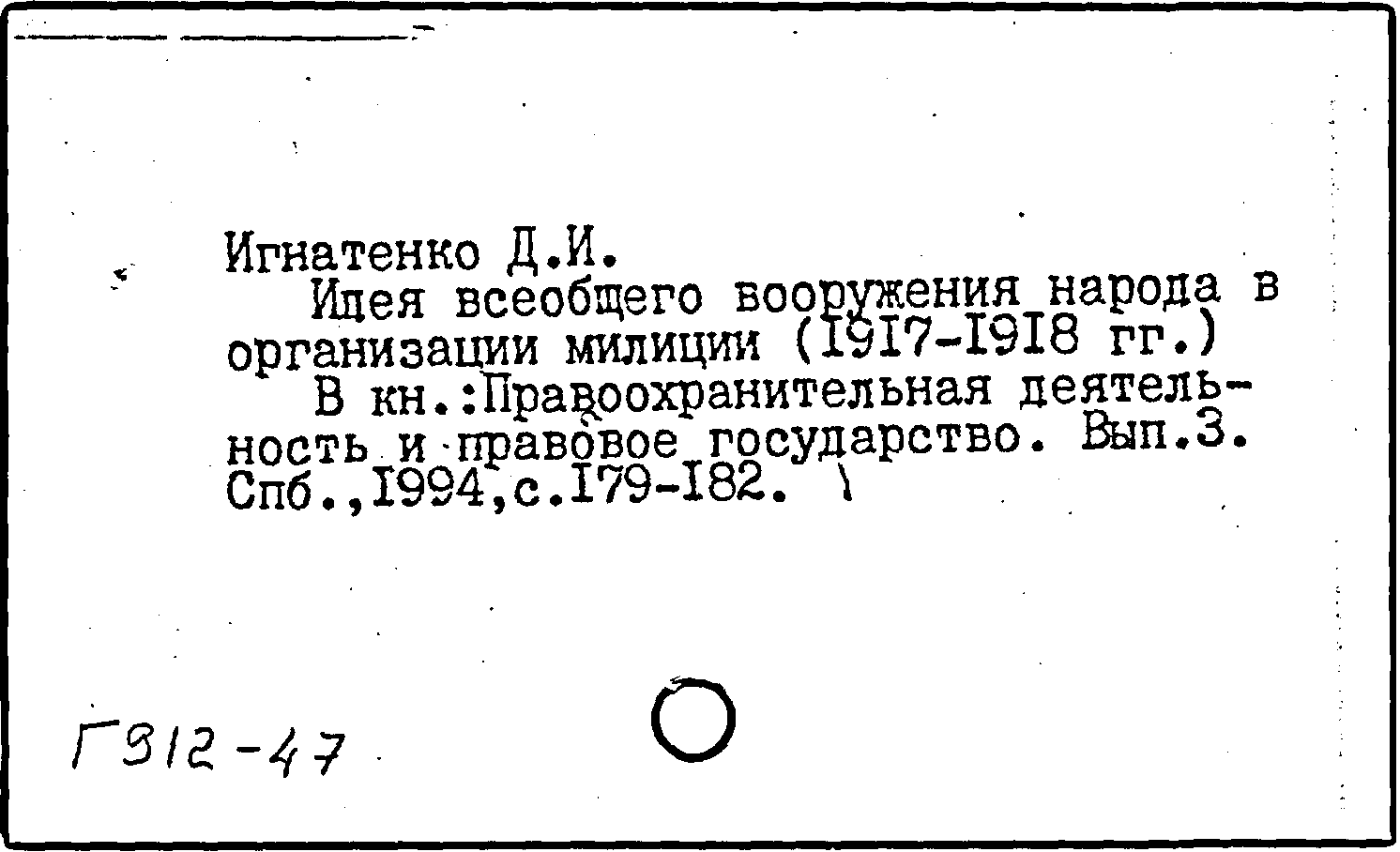 Игнатенко Д.И.

Идея всеобщего вооружения народа в организации милиции (I9I7-I9I8 гг.)

В кн.:Правоохранительная деятельность и правовое государство. Вып.3. Спб.,I994,с.I79-I82.

Г912-47